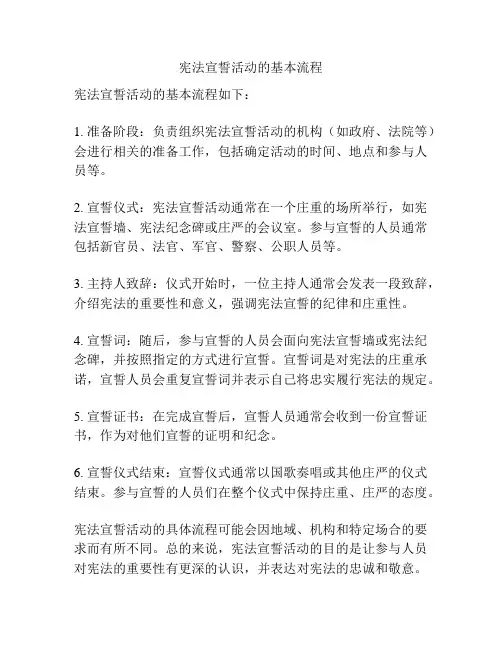 宪法宣誓活动的基本流程

宪法宣誓活动的基本流程如下：

1. 准备阶段：负责组织宪法宣誓活动的机构（如政府、法院等）会进行相关的准备工作，包括确定活动的时间、地点和参与人员等。

2. 宣誓仪式：宪法宣誓活动通常在一个庄重的场所举行，如宪法宣誓墙、宪法纪念碑或庄严的会议室。参与宣誓的人员通常包括新官员、法官、军官、警察、公职人员等。

3. 主持人致辞：仪式开始时，一位主持人通常会发表一段致辞，介绍宪法的重要性和意义，强调宪法宣誓的纪律和庄重性。

4. 宣誓词：随后，参与宣誓的人员会面向宪法宣誓墙或宪法纪念碑，并按照指定的方式进行宣誓。宣誓词是对宪法的庄重承诺，宣誓人员会重复宣誓词并表示自己将忠实履行宪法的规定。

5. 宣誓证书：在完成宣誓后，宣誓人员通常会收到一份宣誓证书，作为对他们宣誓的证明和纪念。

6. 宣誓仪式结束：宣誓仪式通常以国歌奏唱或其他庄严的仪式结束。参与宣誓的人员们在整个仪式中保持庄重、庄严的态度。

宪法宣誓活动的具体流程可能会因地域、机构和特定场合的要求而有所不同。总的来说，宪法宣誓活动的目的是让参与人员对宪法的重要性有更深的认识，并表达对宪法的忠诚和敬意。